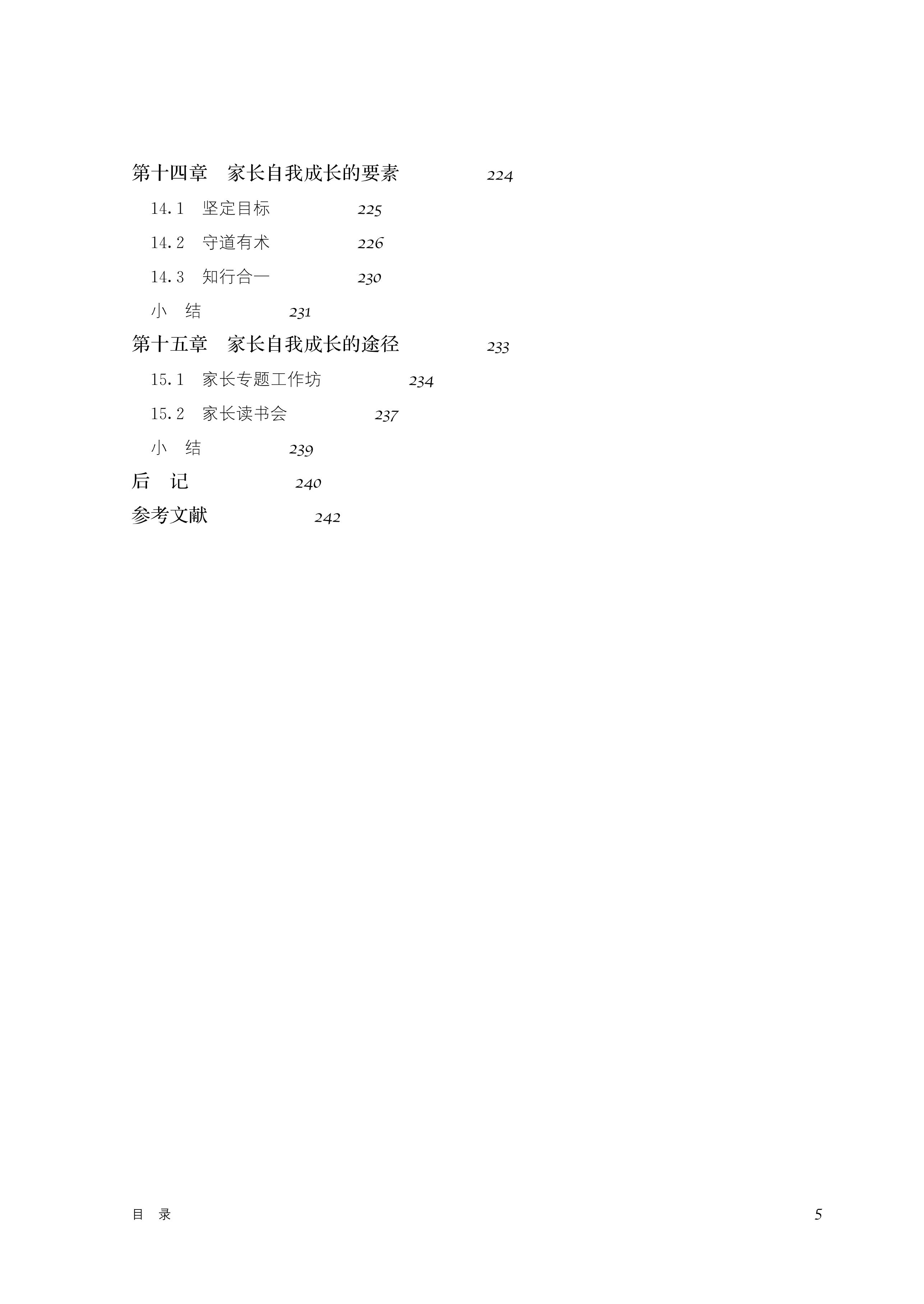 第十四章 家长自我成长的要素 224

14.1 坚定目标 225

14.2 守道有术 226

14.3 知行合一 230

小 结 231

第十五章 家长自我成长的途径 233

15.1 家长专题工作坊 234

15.2 家长读书会 237

小 结 239

后 记 240

参考文献 242

目 录 5